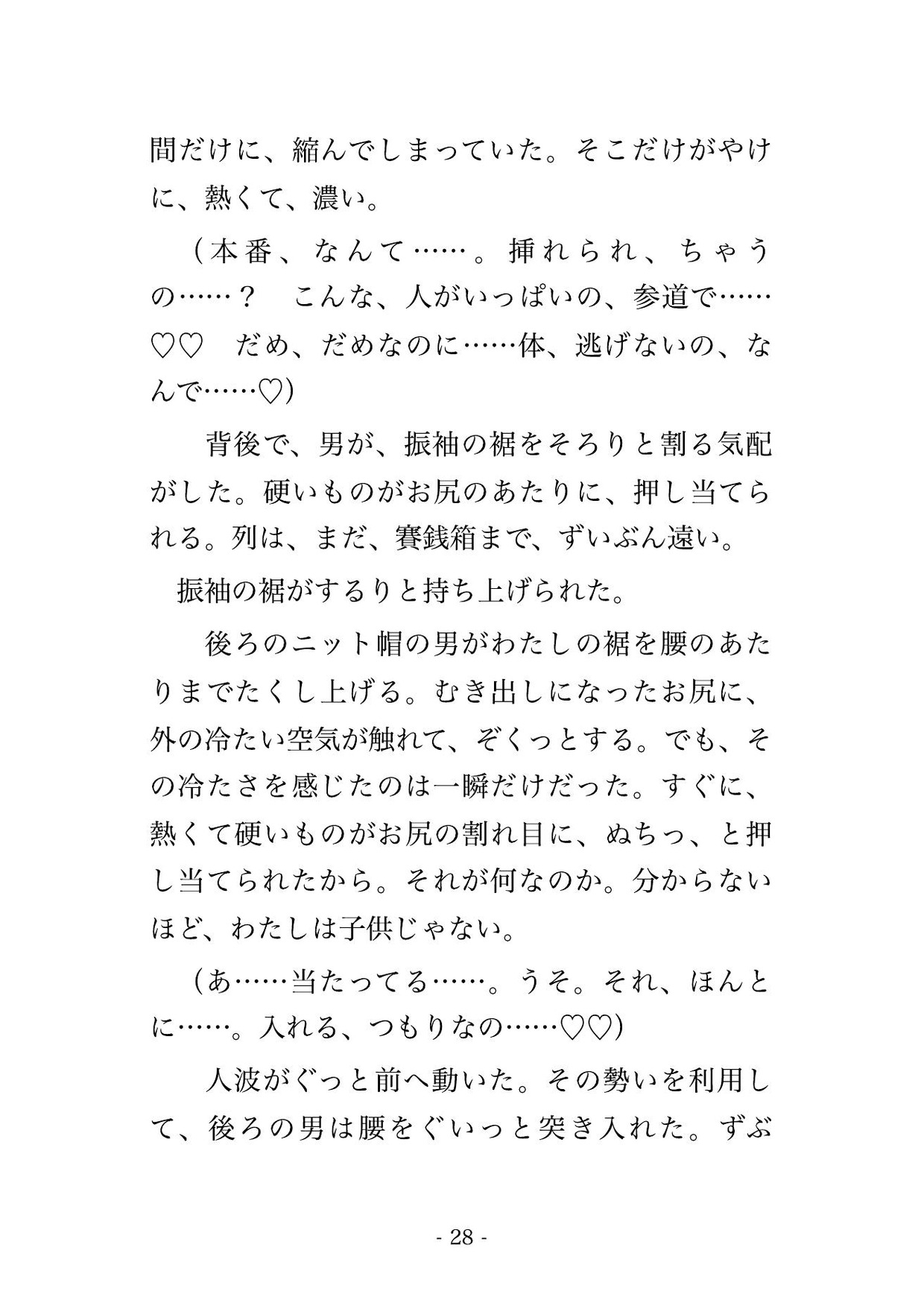 間だけに、縮んでしまっていた。そこだけがやけに、熱くて、濃い。

（本番、なんて……。挿れられ、ちゃうの……？　こんな、人がいっぱいの、参道で……♡♡　だめ、だめなのに……体、逃げないの、なんで……♡）

背後で、男が、振袖の裾をそろりと割る気配がした。硬いものがお尻のあたりに、押し当てられる。列は、まだ、賽銭箱まで、ずいぶん遠い。

振袖の裾がするりと持ち上げられた。

後ろのニット帽の男がわたしの裾を腰のあたりまでたくし上げる。むき出しになったお尻に、外の冷たい空気が触れて、ぞくっとする。でも、その冷たさを感じたのは一瞬だけだった。すぐに、熱くて硬いものがお尻の割れ目に、ぬちっ、と押し当てられたから。それが何なのか。分からないほど、わたしは子供じゃない。

（あ……当たってる……。うそ。それ、ほんとに……。入れる、つもりなの……♡♡）

人波がぐっと前へ動いた。その勢いを利用して、後ろの男は腰をぐいっと突き入れた。ずぶ

- 28 -